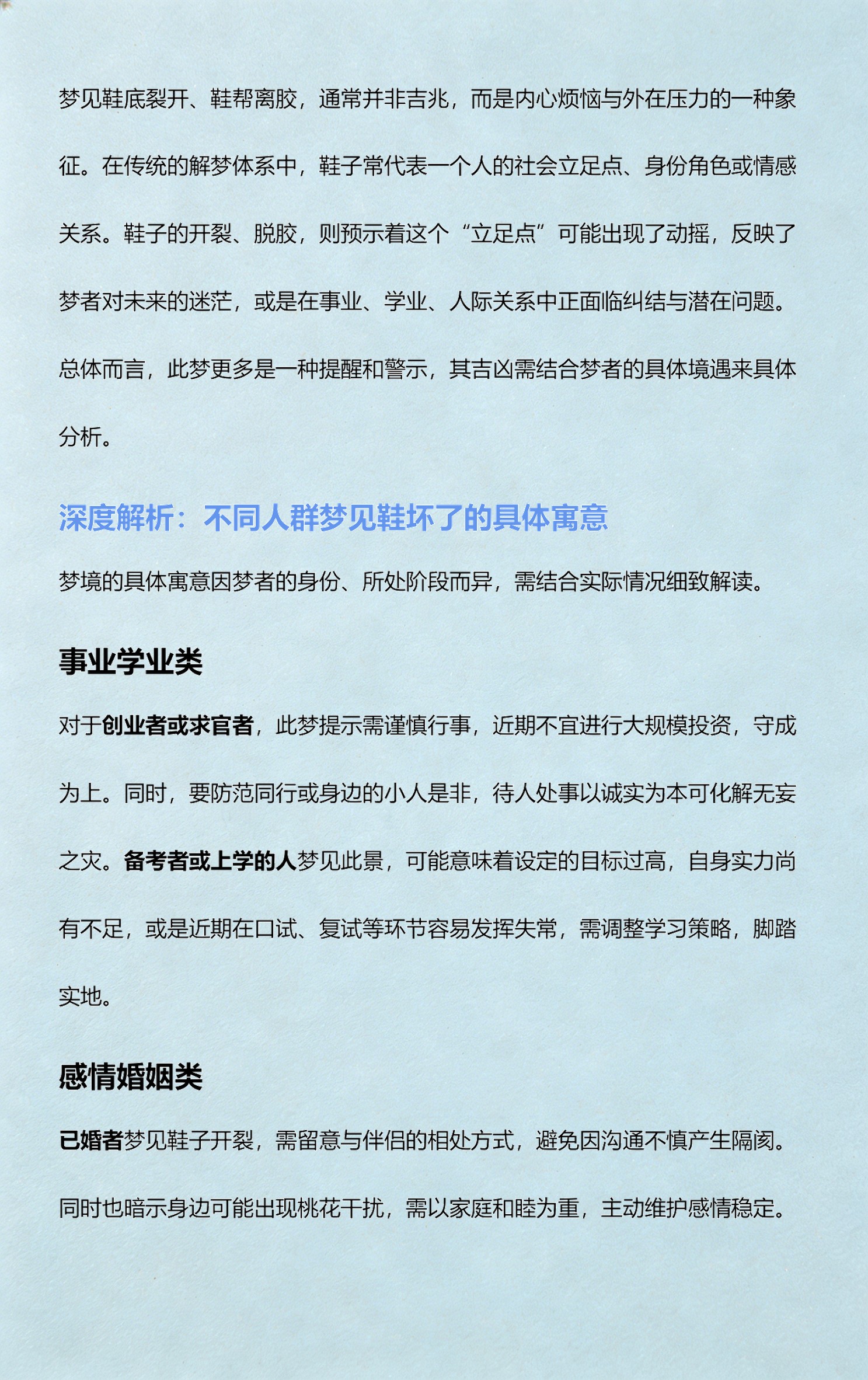 梦见鞋底裂开、鞋帮离胶，通常并非吉兆，而是内心烦恼与外在压力的一种象征。在传统的解梦体系中，鞋子常代表一个人的社会立足点、身份角色或情感关系。鞋子的开裂、脱胶，则预示着这个“立足点”可能出现了动摇，反映了梦者对未来的迷茫，或是在事业、学业、人际关系中正面临纠结与潜在问题。总体而言，此梦更多是一种提醒和警示，其吉凶需结合梦者的具体境遇来具体分析。

深度解析：不同人群梦见鞋坏了的具体寓意

梦境的具体寓意因梦者的身份、所处阶段而异，需结合实际情况细致解读。

事业学业类

对于创业者或求官者，此梦提示需谨慎行事，近期不宜进行大规模投资，守成为上。同时，要防范同行或身边的小人是非，待人处事以诚实为本可化解无妄之灾。备考者或上学的人梦见此景，可能意味着设定的目标过高，自身实力尚有不足，或是近期在口试、复试等环节容易发挥失常，需调整学习策略，脚踏实地。

感情婚姻类

已婚者梦见鞋子开裂，需留意与伴侣的相处方式，避免因沟通不慎产生隔阂。同时也暗示身边可能出现桃花干扰，需以家庭和睦为重，主动维护感情稳定。